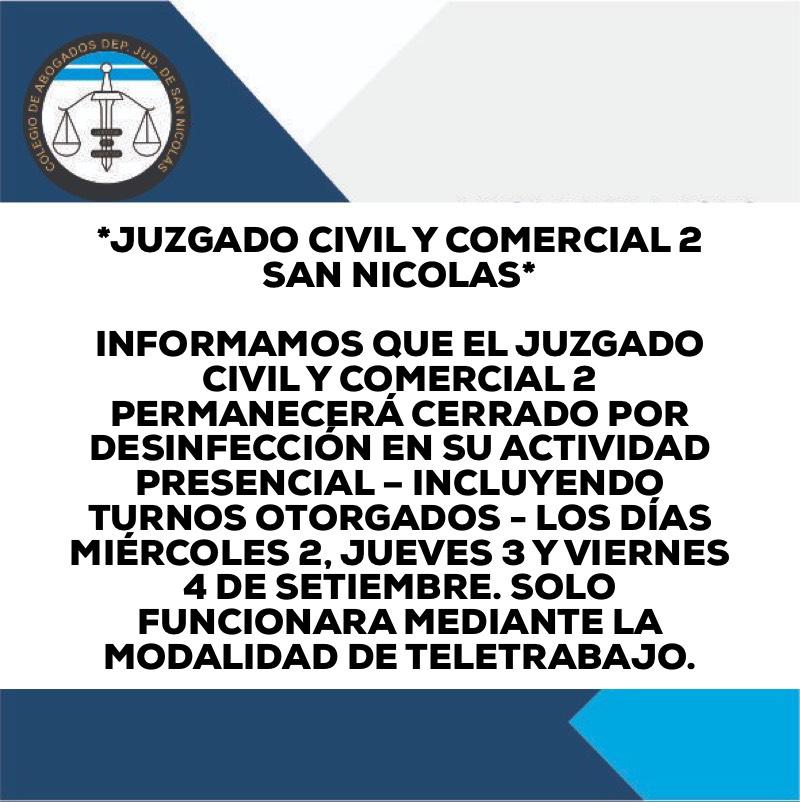 COLEGIO DE ABOGADOS DEP. JUD. DE SAN NICOLAS

*JUZGADO CIVIL Y COMERCIAL 2 SAN NICOLAS*

INFORMAMOS QUE EL JUZGADO CIVIL Y COMERCIAL 2 PERMANECERÁ CERRADO POR DESINFECCIÓN EN SU ACTIVIDAD PRESENCIAL – INCLUYENDO TURNOS OTORGADOS – LOS DÍAS MIÉRCOLES 2, JUEVES 3 Y VIERNES 4 DE SETIEMBRE. SOLO FUNCIONARA MEDIANTE LA MODALIDAD DE TELETRABAJO.